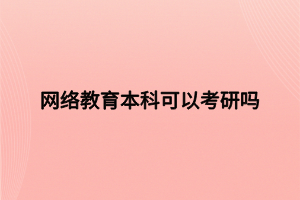 网络教育本科可以考研吗